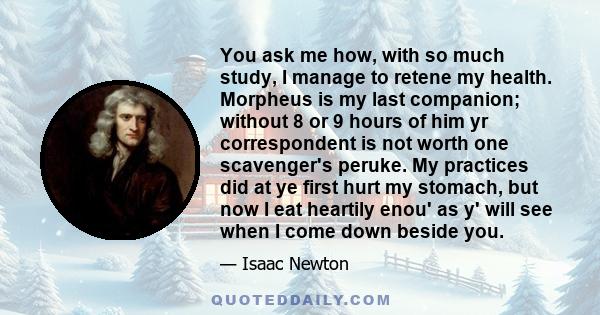 You ask me how, with so much study, I manage to retene my health. Morpheus is my last companion; without 8 or 9 hours of him yr correspondent is not worth one scavenger's peruke. My practices did at ye first hurt my stomach, but now I eat heartily enou' as y' will see when I come down beside you.

— Isaac Newton

QUOTEDDAILY.COM